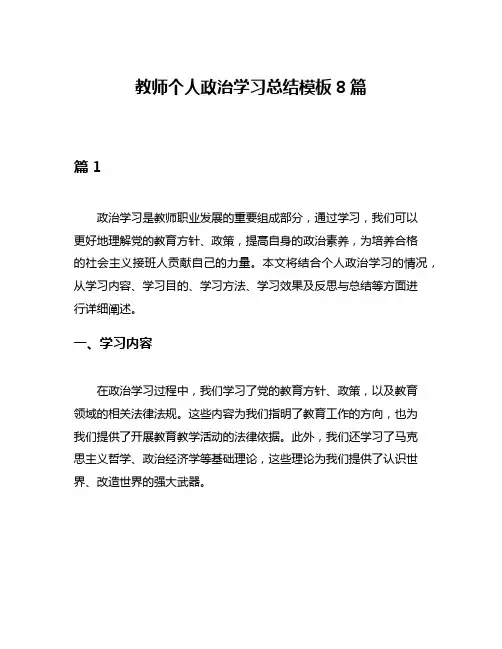 教师个人政治学习总结模板 8 篇

篇 1

政治学习是教师职业发展的重要组成部分，通过学习，我们可以更好地理解党的教育方针、政策，提高自身的政治素养，为培养合格的社会主义接班人贡献自己的力量。本文将结合个人政治学习的情况，从学习内容、学习目的、学习方法、学习效果及反思与总结等方面进行详细阐述。

一、学习内容

在政治学习过程中，我们学习了党的教育方针、政策，以及教育领域的相关法律法规。这些内容为我们指明了教育工作的方向，也为我们提供了开展教育教学活动的法律依据。此外，我们还学习了马克思主义哲学、政治经济学等基础理论，这些理论为我们提供了认识世界、改造世界的强大武器。